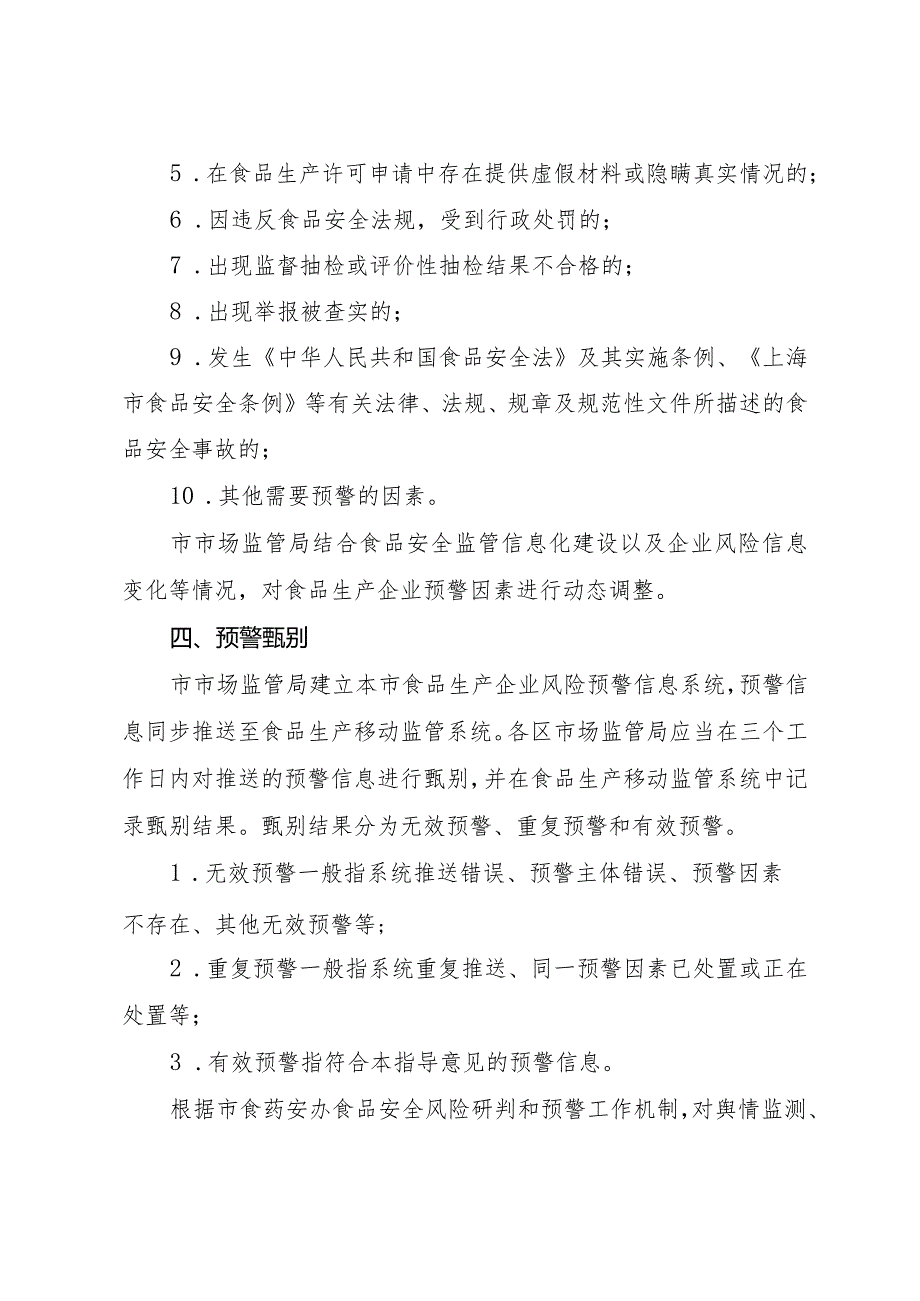 5．在食品生产许可申请中存在提供虚假材料或隐瞒真实情况的；

6．因违反食品安全法规，受到行政处罚的；

7．出现监督抽检或评价性抽检结果不合格的；

8．出现举报被查实的；

9．发生《中华人民共和国食品安全法》及其实施条例、《上海市食品安全条例》等有关法律、法规、规章及规范性文件所描述的食品安全事故的；

10．其他需要预警的因素。

市市场监管局结合食品安全监管信息化建设以及企业风险信息变化等情况，对食品生产企业预警因素进行动态调整。

四、预警甄别

市市场监管局建立本市食品生产企业风险预警信息系统，预警信息同步推送至食品生产移动监管系统。各区市场监管局应当在三个工作日内对推送的预警信息进行甄别，并在食品生产移动监管系统中记录甄别结果。甄别结果分为无效预警、重复预警和有效预警。

1．无效预警一般指系统推送错误、预警主体错误、预警因素不存在、其他无效预警等；

2．重复预警一般指系统重复推送、同一预警因素已处置或正在处置等；

3．有效预警指符合本指导意见的预警信息。

根据市食药安办食品安全风险研判和预警工作机制，对舆情监测、